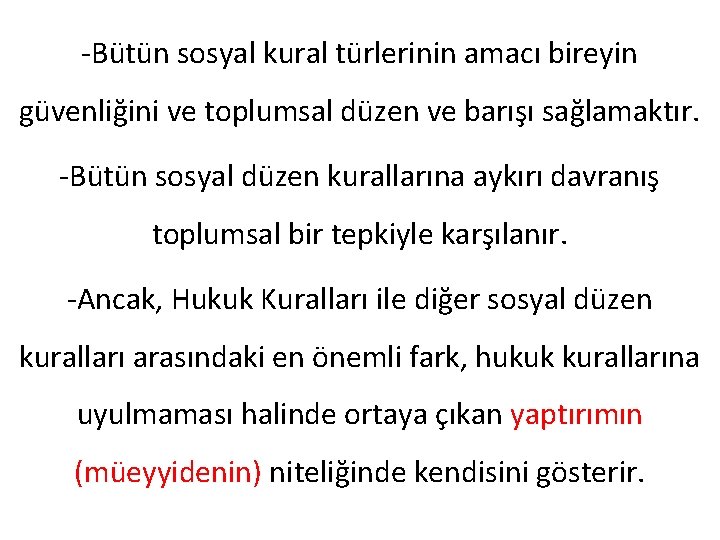 -Bütün sosyal kural türlerinin amacı bireyin güvenliğini ve toplumsal düzen ve barışı sağlamaktır.

-Bütün sosyal düzen kurallarına aykırı davranış toplumsal bir tepkiyle karşılanır.

-Ancak, Hukuk Kuralları ile diğer sosyal düzen kuralları arasındaki en önemli fark, hukuk kurallarına uyulmaması halinde ortaya çıkan yaptırımın (müeyyidenin) niteliğinde kendisini gösterir.